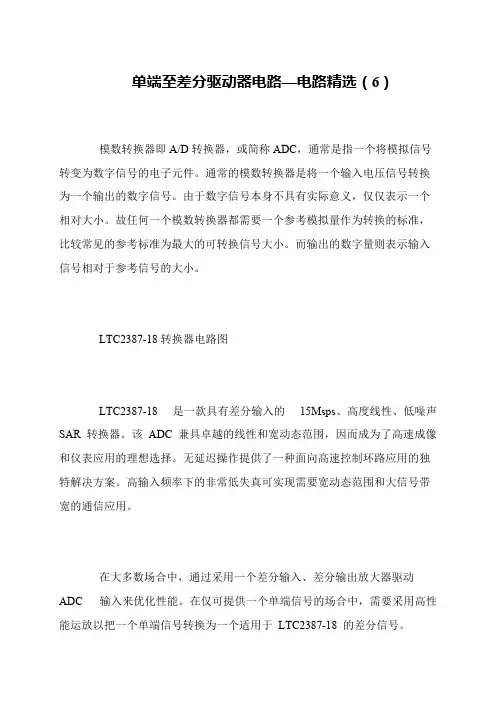 单端至差分驱动器电路—电路精选（6）

模数转换器即 A/D 转换器，或简称 ADC，通常是指一个将模拟信号转变为数字信号的电子元件。通常的模数转换器是将一个输入电压信号转换为一个输出的数字信号。由于数字信号本身不具有实际意义，仅仅表示一个相对大小。故任何一个模数转换器都需要一个参考模拟量作为转换的标准，比较常见的参考标准为最大的可转换信号大小。而输出的数字量则表示输入信号相对于参考信号的大小。

LTC2387-18 转换器电路图

LTC2387-18 是一款具有差分输入的 15Msps、高度线性、低噪声 SAR 转换器。该 ADC 兼具卓越的线性和宽动态范围，因而成为了高速成像和仪表应用的理想选择。无延迟操作提供了一种面向高速控制环路应用的独特解决方案。高输入频率下的非常低失真可实现需要宽动态范围和大信号带宽的通信应用。

在大多数场合中，通过采用一个差分输入、差分输出放大器驱动 ADC 输入来优化性能。在仅可提供一个单端信号的场合中，需要采用高性能运放以把一个单端信号转换为一个适用于 LTC2387-18 的差分信号。